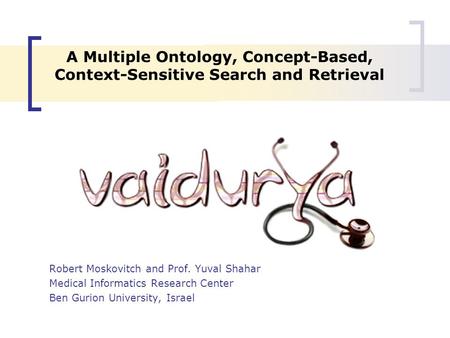 A Multiple Ontology, Concept-Based, Context-Sensitive Search and Retrieval

vaidurya

Robert Moskovitch and Prof. Yuval Shahar
Medical Informatics Research Center
Ben Gurion University, Israel